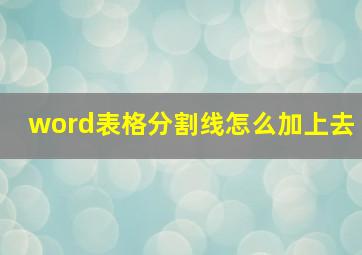 word表格分割线怎么加上去